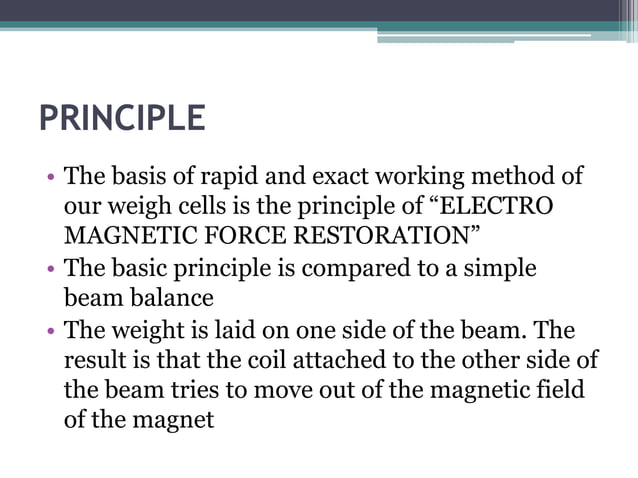 PRINCIPLE

• The basis of rapid and exact working method of our weigh cells is the principle of “ELECTRO MAGNETIC FORCE RESTORATION”
• The basic principle is compared to a simple beam balance
• The weight is laid on one side of the beam. The result is that the coil attached to the other side of the beam tries to move out of the magnetic field of the magnet